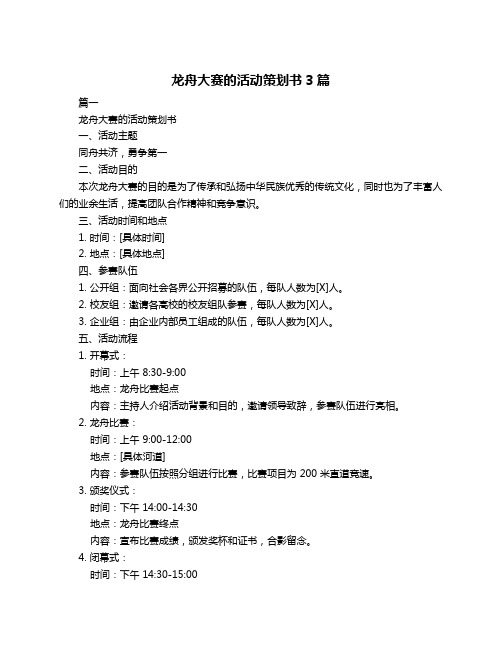 龙舟大赛的活动策划书 3 篇

篇一

龙舟大赛的活动策划书

一、活动主题

同舟共济，勇争第一

二、活动目的

本次龙舟大赛的目的是为了传承和弘扬中华民族优秀的传统文化，同时也为了丰富人们的业余生活，提高团队合作精神和竞争意识。

三、活动时间和地点

1. 时间：[具体时间]

2. 地点：[具体地点]

四、参赛队伍

1. 公开组：面向社会各界公开招募的队伍，每队人数为[X]人。

2. 校友组：邀请各高校的校友组队参赛，每队人数为[X]人。

3. 企业组：由企业内部员工组成的队伍，每队人数为[X]人。

五、活动流程

1. 开幕式：

时间：上午 8:30-9:00

地点：龙舟比赛起点

内容：主持人介绍活动背景和目的，邀请领导致辞，参赛队伍进行亮相。

2. 龙舟比赛：

时间：上午 9:00-12:00

地点：[具体河道]

内容：参赛队伍按照分组进行比赛，比赛项目为 200 米直道竞速。

3. 颁奖仪式：

时间：下午 14:00-14:30

地点：龙舟比赛终点

内容：宣布比赛成绩，颁发奖杯和证书，合影留念。

4. 闭幕式：

时间：下午 14:30-15:00